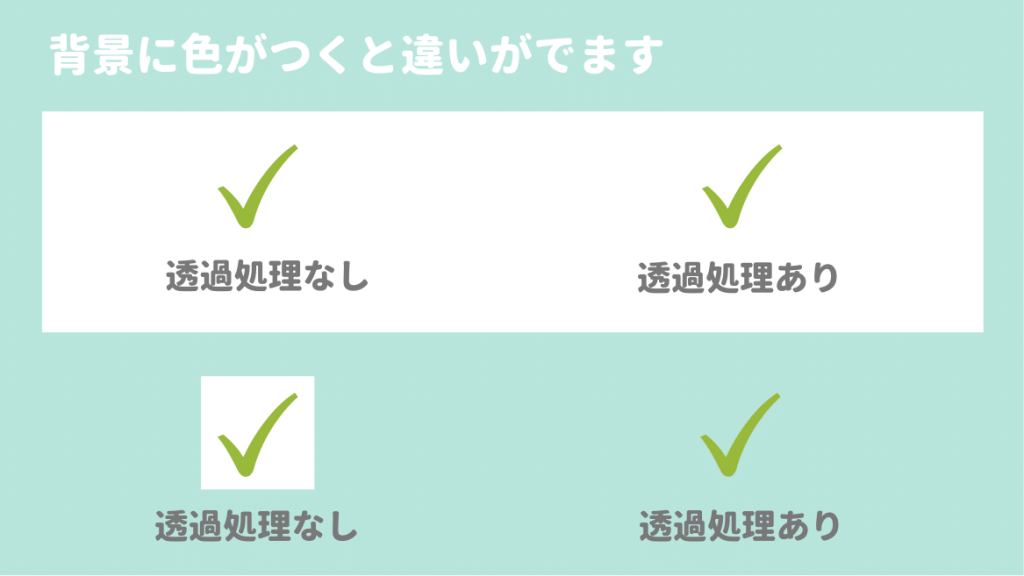 背景に色がつくと違いがでます

透過処理なし

透過処理あり

透過処理なし

透過処理あり